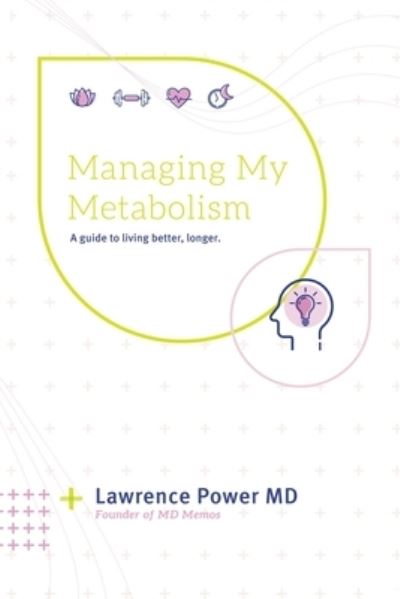 Managing My Metabolism

A guide to living better, longer.

Lawrence Power MD
Founder of MD Memos